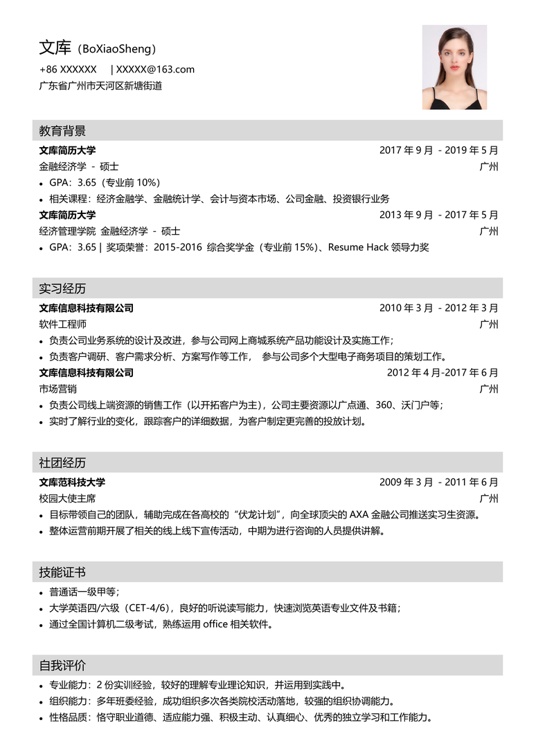 文库（BoXiaoSheng）
+86 XXXXXX | XXXXX@163.com
广东省广州市天河区新塘街道

教育背景

文库简历大学 2017 年 9 月 - 2019 年 5 月
金融经济学 - 硕士 广州
• GPA：3.65（专业前 10%）
• 相关课程：经济金融学、金融统计学、会计与资本市场、公司金融、投资银行业务
文库简历大学 2013 年 9 月 - 2017 年 5 月
经济管理学院 金融经济学 - 硕士 广州
• GPA：3.65 | 奖项荣誉：2015-2016 综合奖学金（专业前 15%）、Resume Hack 领导力奖

实习经历

文库信息科技有限公司 2010 年 3 月 - 2012 年 3 月
软件工程师 广州
• 负责公司业务系统的设计及改进，参与公司网上商城系统产品功能设计及实施工作；
• 负责客户调研、客户需求分析、方案写作等工作， 参与公司多个大型电子商务项目的策划工作。
文库信息科技有限公司 2012 年 4 月-2017 年 6 月
市场营销 广州
• 负责公司线上端资源的销售工作（以开拓客户为主），公司主要资源以广点通、360、沃门户等；
• 实时了解行业的变化，跟踪客户的详细数据，为客户制定更完善的投放计划。

社团经历

文库范科技大学 2009 年 3 月 - 2011 年 6 月
校园大使主席 广州
• 目标带领自己的团队，辅助完成在各高校的“伏龙计划”，向全球顶尖的 AXA 金融公司推送实习生资源。
• 整体运营前期开展了相关的线上线下宣传活动，中期为进行咨询的人员提供讲解。

技能证书

• 普通话一级甲等；
• 大学英语四/六级（CET-4/6），良好的听说读写能力，快速浏览英语专业文件及书籍；
• 通过全国计算机二级考试，熟练运用 office 相关软件。

自我评价

• 专业能力：2 份实训经验，较好的理解专业理论知识，并运用到实践中。
• 组织能力：多年班委经验，成功组织多次各类院校活动落地，较强的组织协调能力。
• 性格品质：恪守职业道德、适应能力强、积极主动、认真细心、优秀的独立学习和工作能力。